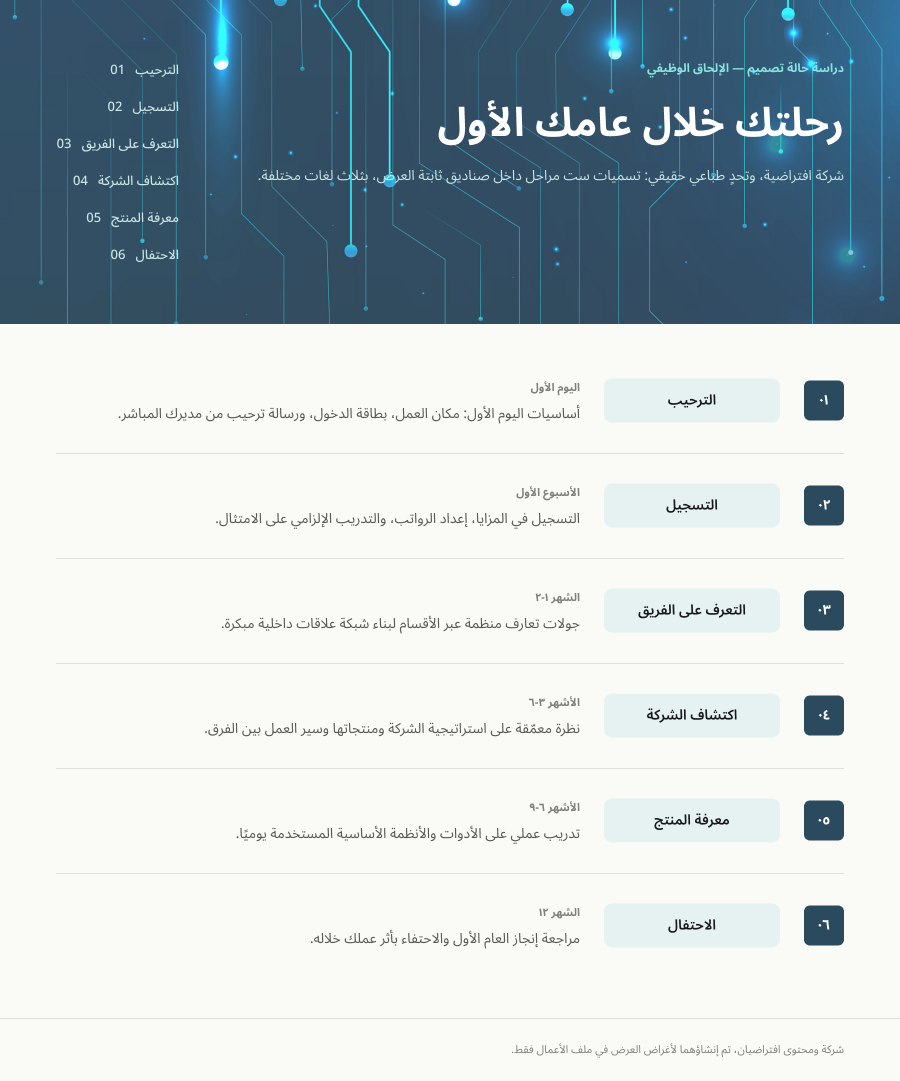 دراسة حالة تصميم — الإلحاق الوظيفي

رحلتك خلال عامك الأول

شركة افتراضية، وتحدٍ طباعي حقيقي: تسميات ست مراحل داخل صناديق ثابتة العرض، بثلاث لغات مختلفة.

الترحيب 01
التسجيل 02
التعرف على الفريق 03
اكتشاف الشركة 04
معرفة المنتج 05
الاحتفال 06

٠١
الترحيب
اليوم الأول
أساسيات اليوم الأول: مكان العمل، بطاقة الدخول، ورسالة ترحيب من مديرك المباشر.

٠٢
التسجيل
الأسبوع الأول
التسجيل في المزايا، إعداد الرواتب، والتدريب الإلزامي على الامتثال.

٠٣
التعرف على الفريق
الشهر ١-٢
جولات تعارف منظمة عبر الأقسام لبناء شبكة علاقات داخلية مبكرة.

٠٤
اكتشاف الشركة
الأشهر ٣-٦
نظرة معمّقة على استراتيجية الشركة ومنتجاتها وسير العمل بين الفرق.

٠٥
معرفة المنتج
الأشهر ٦-٩
تدريب عملي على الأدوات والأنظمة الأساسية المستخدمة يوميًا.

٠٦
الاحتفال
الشهر ١٢
مراجعة إنجاز العام الأول والاحتفاء بأثر عملك خلاله.

شركة ومحتوى افتراضيان، تم إنشاؤهما لأغراض العرض في ملف الأعمال فقط.